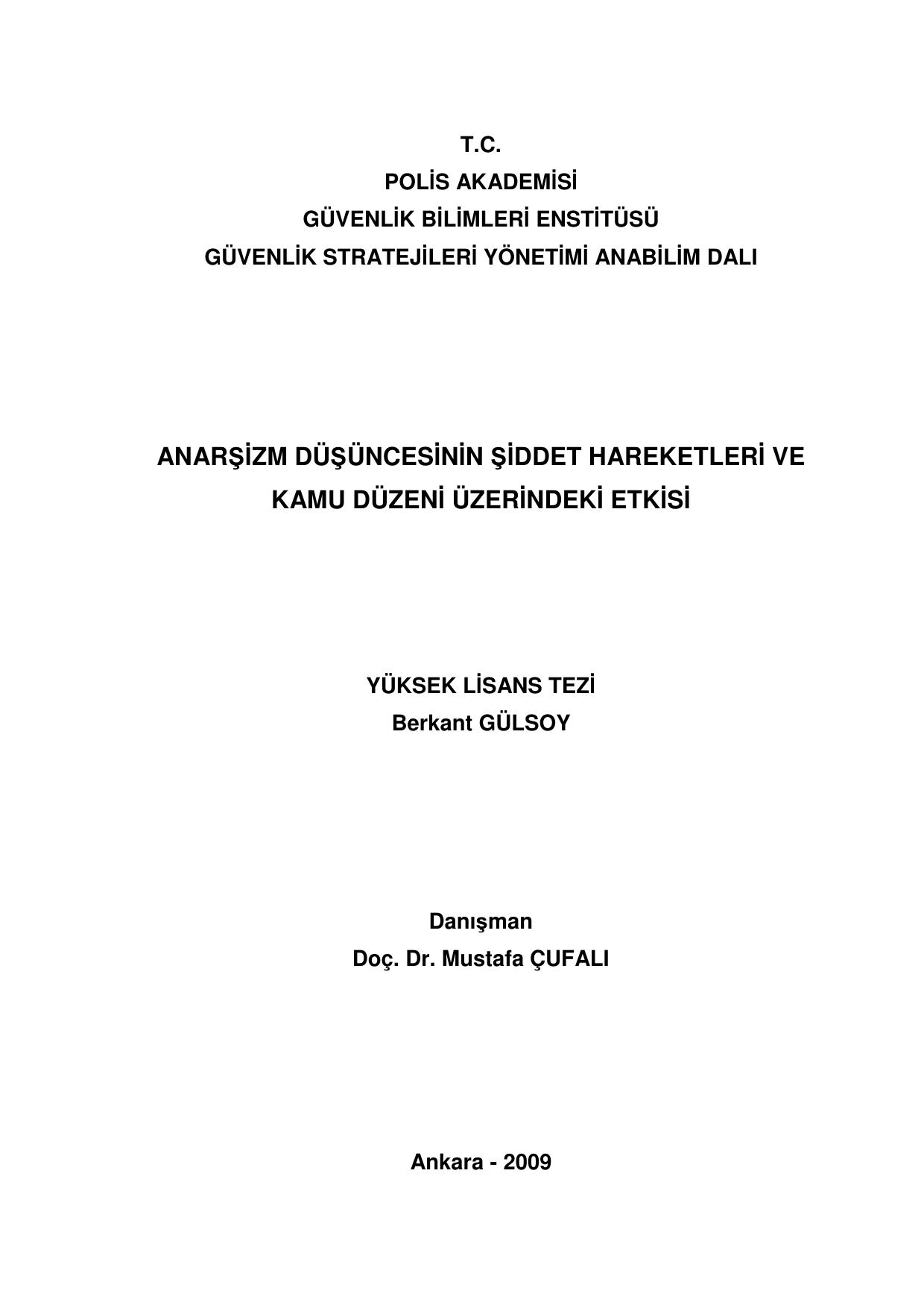 T.C.
POLİS AKADEMİSİ
GÜVENLİK BİLİMLERİ ENSTİTÜSÜ
GÜVENLİK STRATEJİLERİ YÖNETİMİ ANABİLİM DALI

ANARŞİZM DÜŞÜNCESİNİN ŞİDDET HAREKETLERİ VE KAMU DÜZENİ ÜZERİNDEKİ ETKİSİ

YÜKSEK LİSANS TEZİ
Berkant GÜLSOY

Danışman
Doç. Dr. Mustafa ÇUFALI

Ankara - 2009